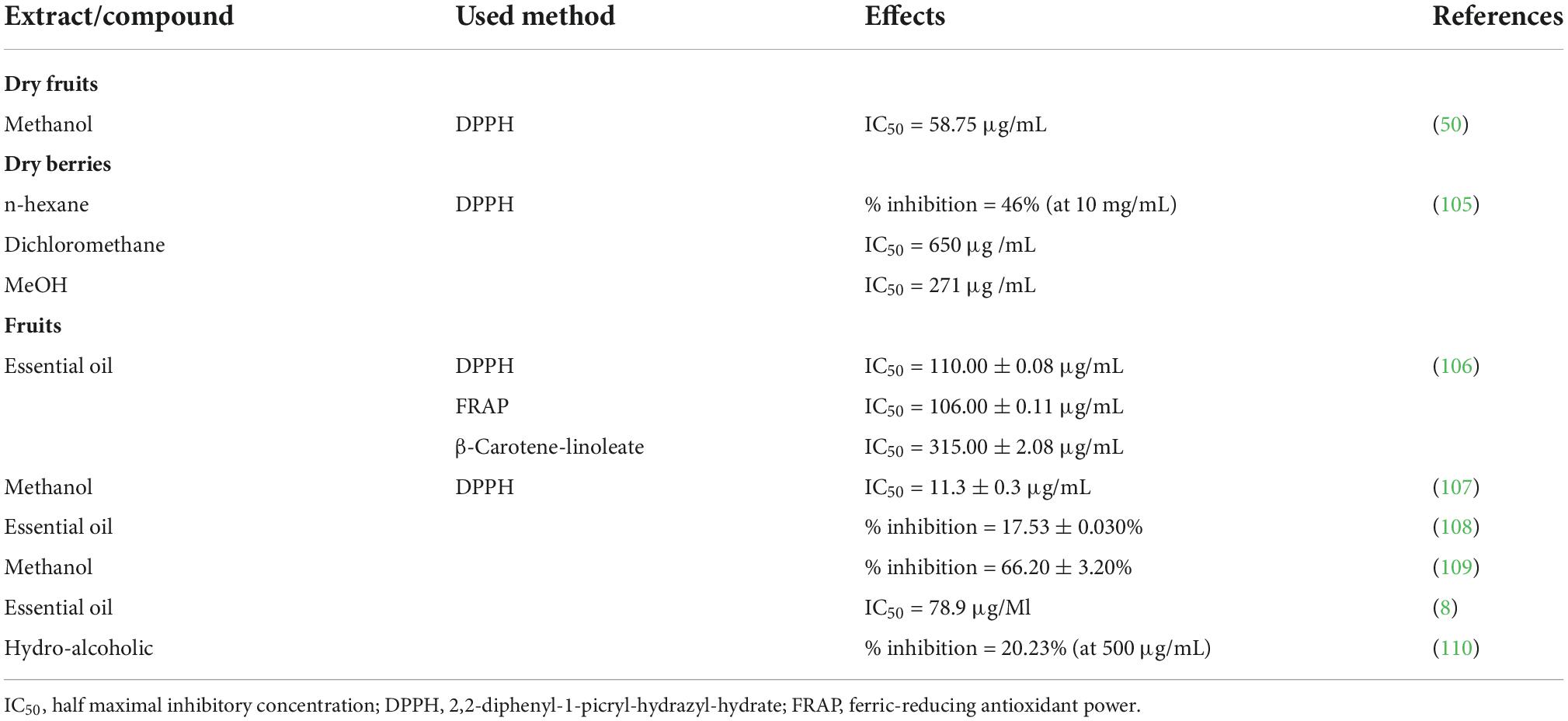 | Extract/compound | Used method | Effects | References |
|---|---|---|---|
| **Dry fruits** | | | |
| Methanol | DPPH | $IC_{50}$ = 58.75 μg/mL | (50) |
| **Dry berries** | | | |
| n-hexane | DPPH | % inhibition = 46% (at 10 mg/mL) | (105) |
| Dichloromethane | | $IC_{50}$ = 650 μg /mL | |
| MeOH | | $IC_{50}$ = 271 μg /mL | |
| **Fruits** | | | |
| Essential oil | DPPH | $IC_{50}$ = 110.00 ± 0.08 μg/mL | (106) |
| | FRAP | $IC_{50}$ = 106.00 ± 0.11 μg/mL | |
| | β-Carotene-linoleate | $IC_{50}$ = 315.00 ± 2.08 μg/mL | |
| Methanol | DPPH | $IC_{50}$ = 11.3 ± 0.3 μg/mL | (107) |
| Essential oil | | % inhibition = 17.53 ± 0.030% | (108) |
| Methanol | | % inhibition = 66.20 ± 3.20% | (109) |
| Essential oil | | $IC_{50}$ = 78.9 μg/Ml | (8) |
| Hydro-alcoholic | | % inhibition = 20.23% (at 500 μg/mL) | (110) |

$IC_{50}$, half maximal inhibitory concentration; DPPH, 2,2-diphenyl-1-picryl-hydrazyl-hydrate; FRAP, ferric-reducing antioxidant power.